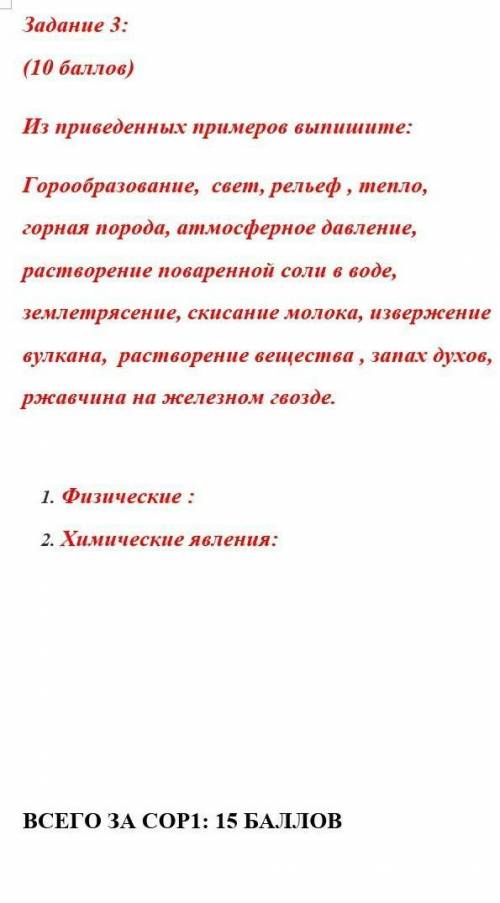 Задание 3:
(10 баллов)

Из приведенных примеров выпишите:

Горообразование, свет, рельеф , тепло, горная порода, атмосферное давление, растворение поваренной соли в воде, землетрясение, скисание молока, извержение вулкана, растворение вещества , запах духов, ржавчина на железном гвозде.

1. Физические :
2. Химические явления:

ВСЕГО ЗА СОР1: 15 БАЛЛОВ